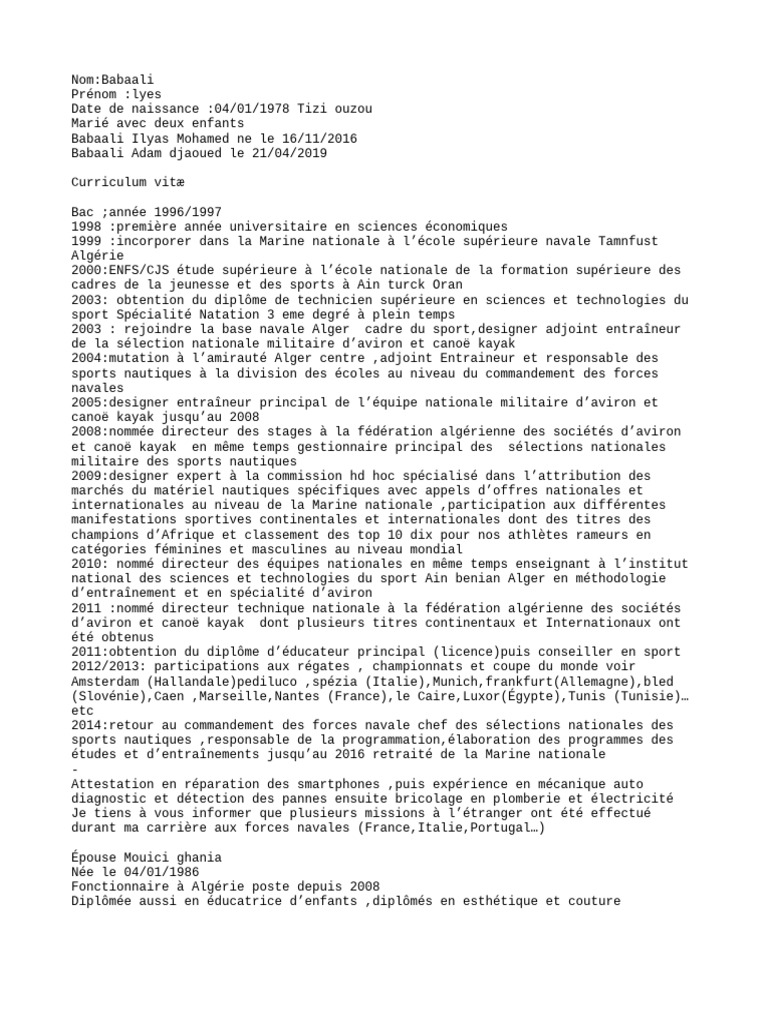 Nom:Babaali
Prénom :lyes
Date de naissance :04/01/1978 Tizi ouzou
Marié avec deux enfants
Babaali Ilyas Mohamed ne le 16/11/2016
Babaali Adam djaoued le 21/04/2019

Curriculum vitæ

Bac ;année 1996/1997
1998 :première année universitaire en sciences économiques
1999 :incorporer dans la Marine nationale à l'école supérieure navale Tamnfust Algérie
2000:ENFS/CJS étude supérieure à l'école nationale de la formation supérieure des cadres de la jeunesse et des sports à Ain turck Oran
2003: obtention du diplôme de technicien supérieure en sciences et technologies du sport Spécialité Natation 3 eme degré à plein temps
2003 : rejoindre la base navale Alger cadre du sport,designer adjoint entraîneur de la sélection nationale militaire d'aviron et canoë kayak
2004:mutation à l'amirauté Alger centre ,adjoint Entraineur et responsable des sports nautiques à la division des écoles au niveau du commandement des forces navales
2005:designer entraîneur principal de l'équipe nationale militaire d'aviron et canoë kayak jusqu'au 2008
2008:nommée directeur des stages à la fédération algérienne des sociétés d'aviron et canoë kayak en même temps gestionnaire principal des sélections nationales militaire des sports nautiques
2009:designer expert à la commission hd hoc spécialisé dans l'attribution des marchés du matériel nautiques spécifiques avec appels d'offres nationales et internationales au niveau de la Marine nationale ,participation aux différentes manifestations sportives continentales et internationales dont des titres des champions d'Afrique et classement des top 10 dix pour nos athlètes rameurs en catégories féminines et masculines au niveau mondial
2010: nommé directeur des équipes nationales en même temps enseignant à l'institut national des sciences et technologies du sport Ain benian Alger en méthodologie d'entraînement et en spécialité d'aviron
2011 :nommé directeur technique nationale à la fédération algérienne des sociétés d'aviron et canoë kayak dont plusieurs titres continentaux et Internationaux ont été obtenus
2011:obtention du diplôme d'éducateur principal (licence)puis conseiller en sport
2012/2013: participations aux régates , championnats et coupe du monde voir Amsterdam (Hallandale)pediluco ,spézia (Italie),Munich,frankfurt(Allemagne),bled (Slovénie),Caen ,Marseille,Nantes (France),le Caire,Luxor(Égypte),Tunis (Tunisie)… etc
2014:retour au commandement des forces navale chef des sélections nationales des sports nautiques ,responsable de la programmation,élaboration des programmes des études et d'entraînements jusqu'au 2016 retraité de la Marine nationale
-
Attestation en réparation des smartphones ,puis expérience en mécanique auto diagnostic et détection des pannes ensuite bricolage en plomberie et électricité
Je tiens à vous informer que plusieurs missions à l'étranger ont été effectué durant ma carrière aux forces navales (France,Italie,Portugal…)

Épouse Mouici ghania
Née le 04/01/1986
Fonctionnaire à Algérie poste depuis 2008
Diplômée aussi en éducatrice d'enfants ,diplômés en esthétique et couture